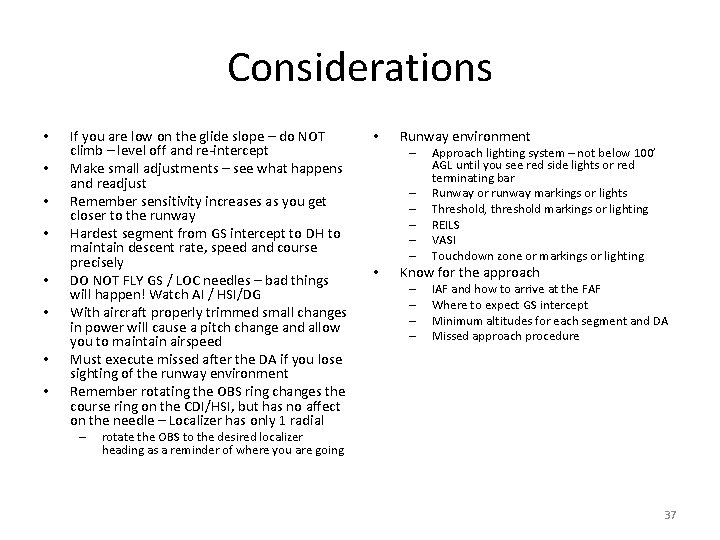 Considerations

• If you are low on the glide slope – do NOT climb – level off and re-intercept
• Make small adjustments – see what happens and readjust
• Remember sensitivity increases as you get closer to the runway
• Hardest segment from GS intercept to DH to maintain descent rate, speed and course precisely
• DO NOT FLY GS / LOC needles – bad things will happen! Watch AI / HSI/DG
• With aircraft properly trimmed small changes in power will cause a pitch change and allow you to maintain airspeed
• Must execute missed after the DA if you lose sighting of the runway environment
• Remember rotating the OBS ring changes the course ring on the CDI/HSI, but has no affect on the needle – Localizer has only 1 radial
  – rotate the OBS to the desired localizer heading as a reminder of where you are going

• Runway environment
  – Approach lighting system – not below 100' AGL until you see red side lights or red terminating bar
  – Runway or runway markings or lights
  – Threshold, threshold markings or lighting
  – REILS
  – VASI
  – Touchdown zone or markings or lighting
• Know for the approach
  – IAF and how to arrive at the FAF
  – Where to expect GS intercept
  – Minimum altitudes for each segment and DA
  – Missed approach procedure

37